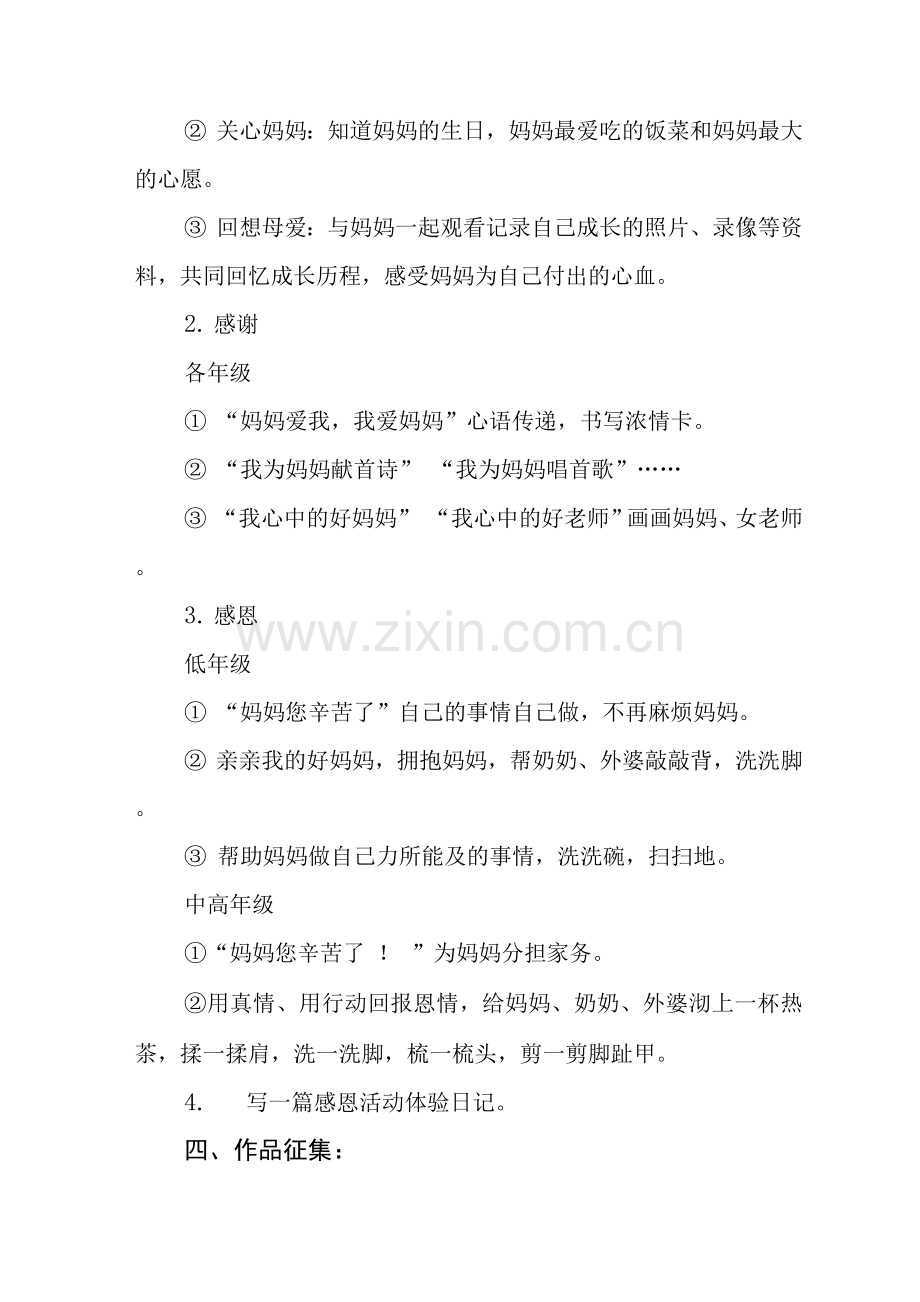 ② 关心妈妈：知道妈妈的生日，妈妈最爱吃的饭菜和妈妈最大的心愿。

③ 回想母爱：与妈妈一起观看记录自己成长的照片、录像等资料，共同回忆成长历程，感受妈妈为自己付出的心血。

2. 感谢

各年级

① “妈妈爱我，我爱妈妈”心语传递，书写浓情卡。

② “我为妈妈献首诗” “我为妈妈唱首歌”……

③ “我心中的好妈妈” “我心中的好老师”画画妈妈、女老师。

3. 感恩

www.zixin.com.cn

低年级

① “妈妈您辛苦了”自己的事情自己做，不再麻烦妈妈。

② 亲亲我的好妈妈，拥抱妈妈，帮奶奶、外婆敲敲背，洗洗脚。

③ 帮助妈妈做自己力所能及的事情，洗洗碗，扫扫地。

中高年级

①“妈妈您辛苦了 ！ ”为妈妈分担家务。

②用真情、用行动回报恩情，给妈妈、奶奶、外婆沏上一杯热茶，揉一揉肩，洗一洗脚，梳一梳头，剪一剪脚趾甲。

4. 写一篇感恩活动体验日记。

四、作品征集：